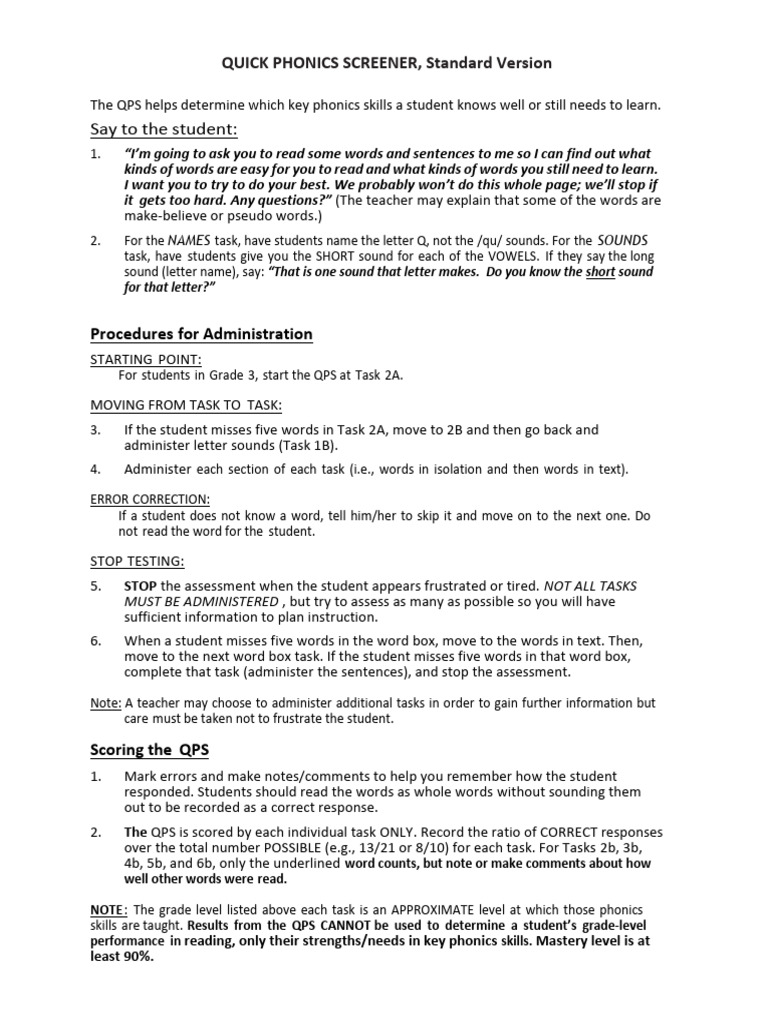 QUICK PHONICS SCREENER, Standard Version

The QPS helps determine which key phonics skills a student knows well or still needs to learn.

Say to the student:

1. "I'm going to ask you to read some words and sentences to me so I can find out what kinds of words are easy for you to read and what kinds of words you still need to learn. I want you to try to do your best. We probably won't do this whole page; we'll stop if it gets too hard. Any questions?" (The teacher may explain that some of the words are make-believe or pseudo words.)

2. For the NAMES task, have students name the letter Q, not the /qu/ sounds. For the SOUNDS task, have students give you the SHORT sound for each of the VOWELS. If they say the long sound (letter name), say: "That is one sound that letter makes. Do you know the short sound for that letter?"

Procedures for Administration

STARTING POINT:
For students in Grade 3, start the QPS at Task 2A.

MOVING FROM TASK TO TASK:

3. If the student misses five words in Task 2A, move to 2B and then go back and administer letter sounds (Task 1B).

4. Administer each section of each task (i.e., words in isolation and then words in text).

ERROR CORRECTION:
If a student does not know a word, tell him/her to skip it and move on to the next one. Do not read the word for the student.

STOP TESTING:

5. STOP the assessment when the student appears frustrated or tired. NOT ALL TASKS MUST BE ADMINISTERED , but try to assess as many as possible so you will have sufficient information to plan instruction.

6. When a student misses five words in the word box, move to the words in text. Then, move to the next word box task. If the student misses five words in that word box, complete that task (administer the sentences), and stop the assessment.

Note: A teacher may choose to administer additional tasks in order to gain further information but care must be taken not to frustrate the student.

Scoring the QPS

1. Mark errors and make notes/comments to help you remember how the student responded. Students should read the words as whole words without sounding them out to be recorded as a correct response.

2. The QPS is scored by each individual task ONLY. Record the ratio of CORRECT responses over the total number POSSIBLE (e.g., 13/21 or 8/10) for each task. For Tasks 2b, 3b, 4b, 5b, and 6b, only the underlined word counts, but note or make comments about how well other words were read.

NOTE: The grade level listed above each task is an APPROXIMATE level at which those phonics skills are taught. Results from the QPS CANNOT be used to determine a student's grade-level performance in reading, only their strengths/needs in key phonics skills. Mastery level is at least 90%.